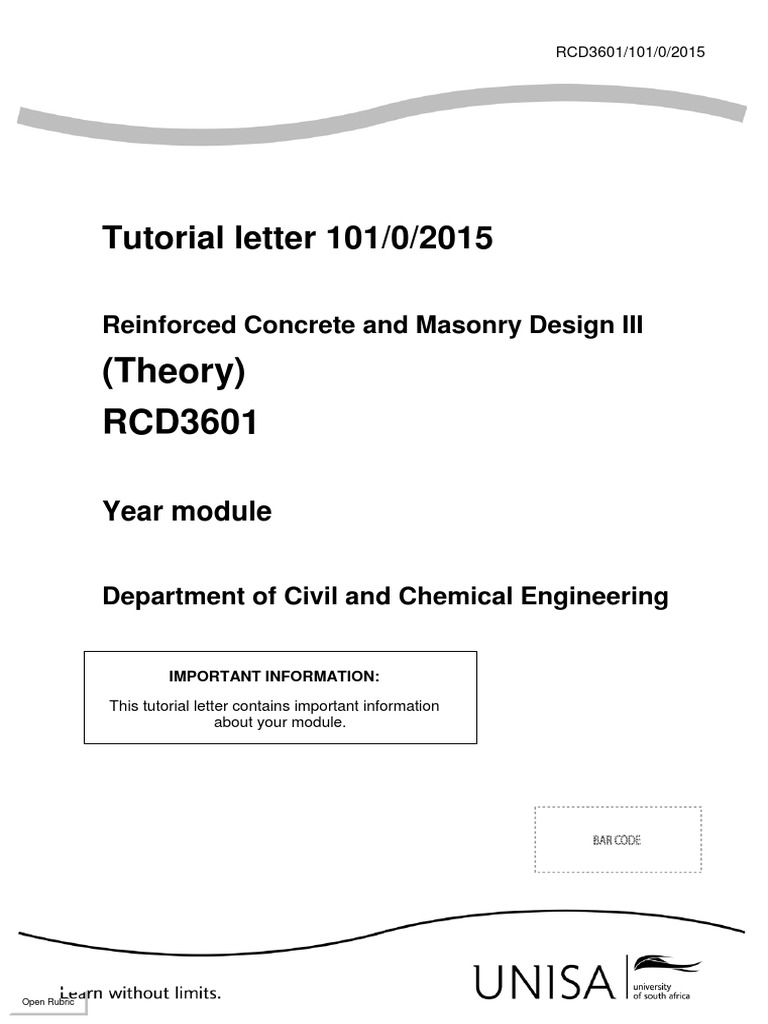 RCD3601/101/0/2015

Tutorial letter 101/0/2015

Reinforced Concrete and Masonry Design III

(Theory)

RCD3601

Year module

Department of Civil and Chemical Engineering

IMPORTANT INFORMATION:

This tutorial letter contains important information about your module.

BAR CODE

Open Rubric

Learn without limits.

UNISA university of south africa